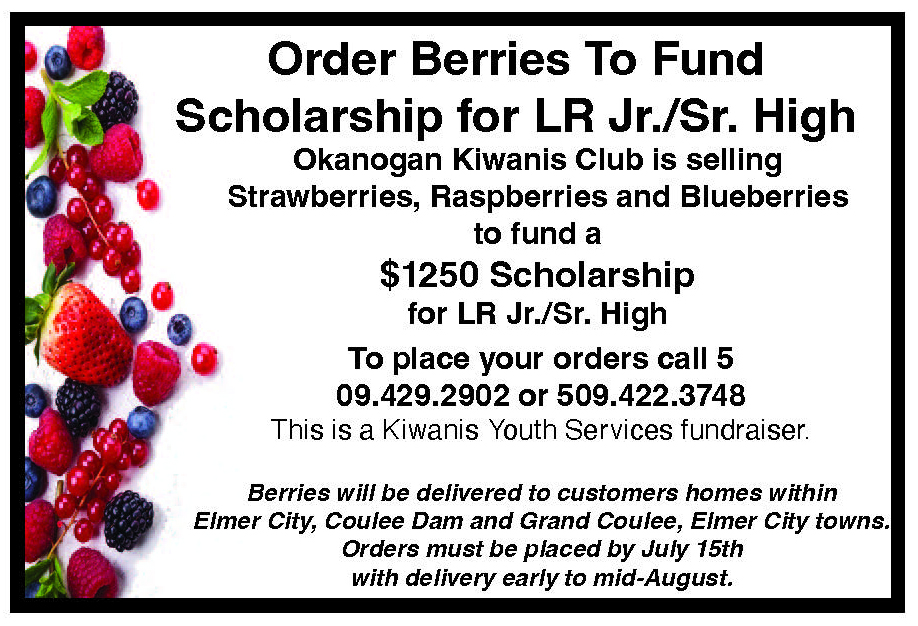 Order Berries To Fund Scholarship for LR Jr./Sr. High

Okanogan Kiwanis Club is selling Strawberries, Raspberries and Blueberries to fund a

$1250 Scholarship

for LR Jr./Sr. High

To place your orders call 5 09.429.2902 or 509.422.3748

This is a Kiwanis Youth Services fundraiser.

Berries will be delivered to customers homes within Elmer City, Coulee Dam and Grand Coulee, Elmer City towns. Orders must be placed by July 15th with delivery early to mid-August.